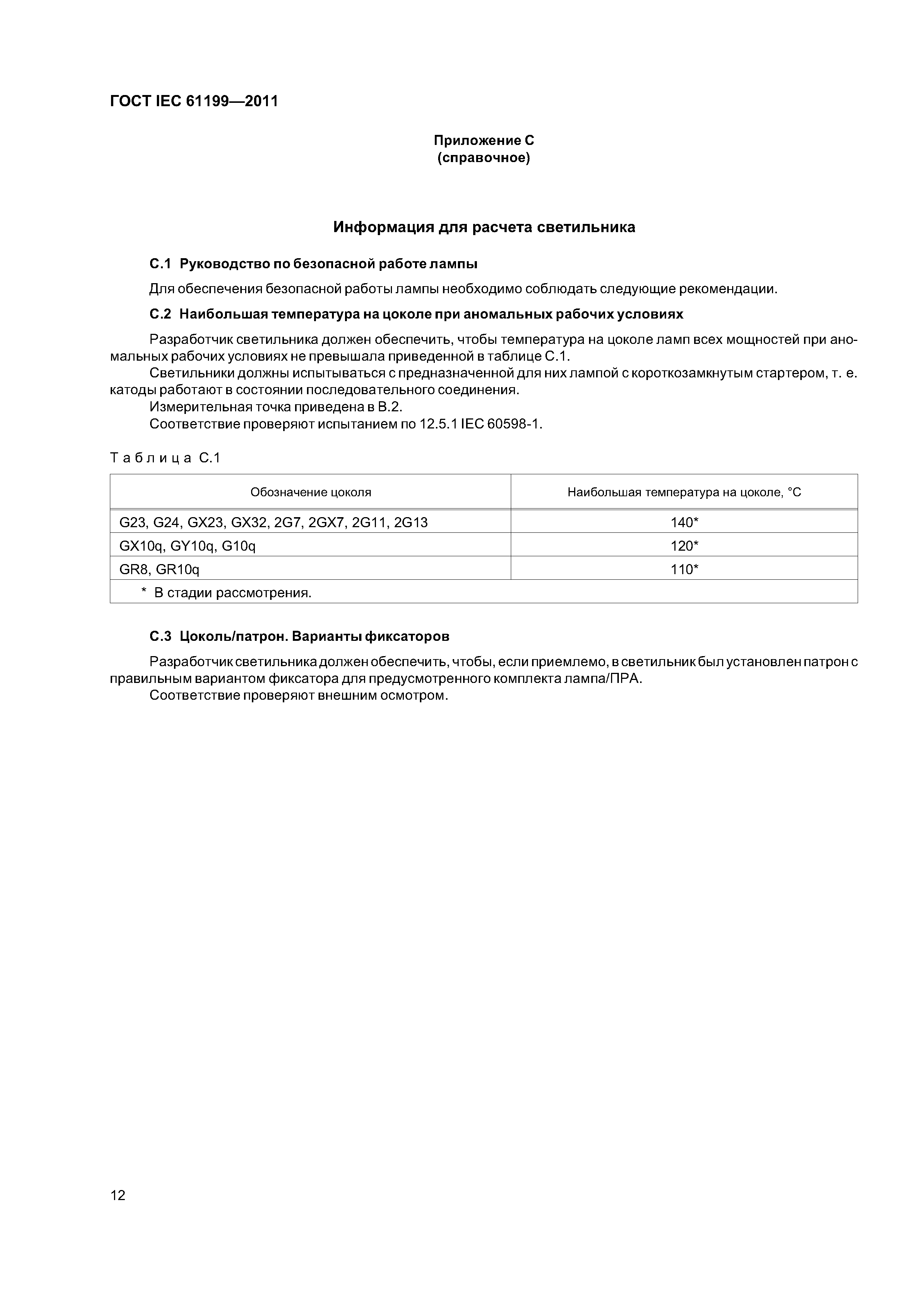 ГОСТ IEC 61199—2011

Приложение С
(справочное)

Информация для расчета светильника

С.1 Руководство по безопасной работе лампы

Для обеспечения безопасной работы лампы необходимо соблюдать следующие рекомендации.

С.2 Наибольшая температура на цоколе при аномальных рабочих условиях

Разработчик светильника должен обеспечить, чтобы температура на цоколе ламп всех мощностей при аномальных рабочих условиях не превышала приведенной в таблице С.1.

Светильники должны испытываться с предназначенной для них лампой с короткозамкнутым стартером, т. е. катоды работают в состоянии последовательного соединения.

Измерительная точка приведена в В.2.

Соответствие проверяют испытанием по 12.5.1 IEC 60598-1.

Таблица С.1

| Обозначение цоколя | Наибольшая температура на цоколе, °С |
|---|---|
| G23, G24, GX23, GX32, 2G7, 2GX7, 2G11, 2G13 | 140* |
| GX10q, GY10q, G10q | 120* |
| GR8, GR10q | 110* |
| * В стадии рассмотрения. | |

С.3 Цоколь/патрон. Варианты фиксаторов

Разработчик светильника должен обеспечить, чтобы, если приемлемо, в светильник был установлен патрон с правильным вариантом фиксатора для предусмотренного комплекта лампа/ПРА.

Соответствие проверяют внешним осмотром.

12